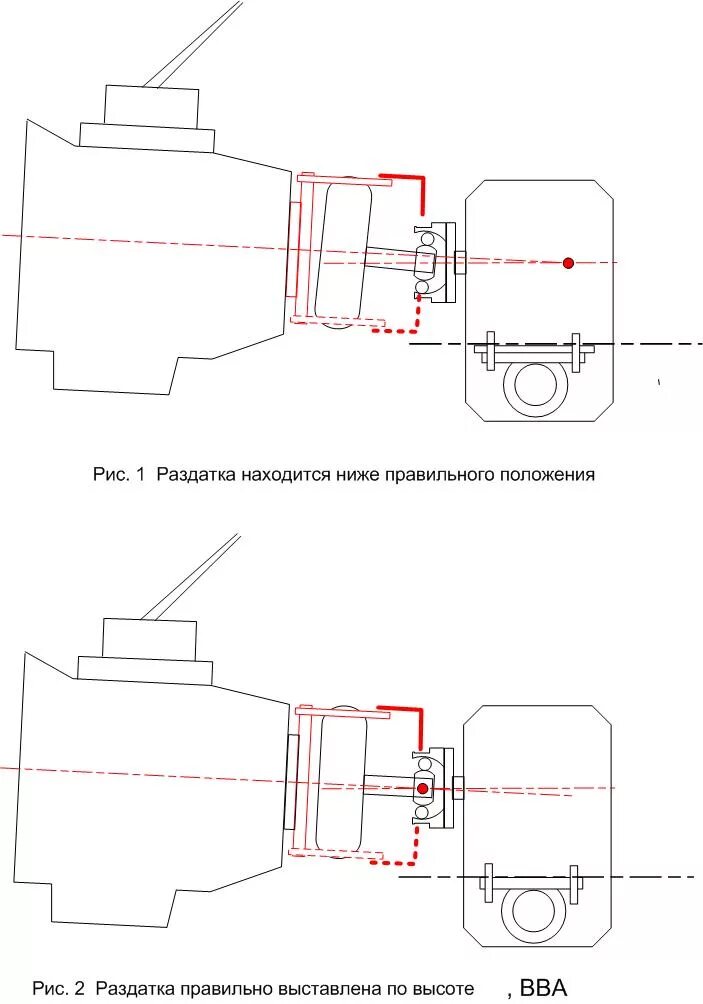 Рис. 1 Раздатка находится ниже правильного положения

Рис. 2 Раздатка правильно выставлена по высоте , ВВА